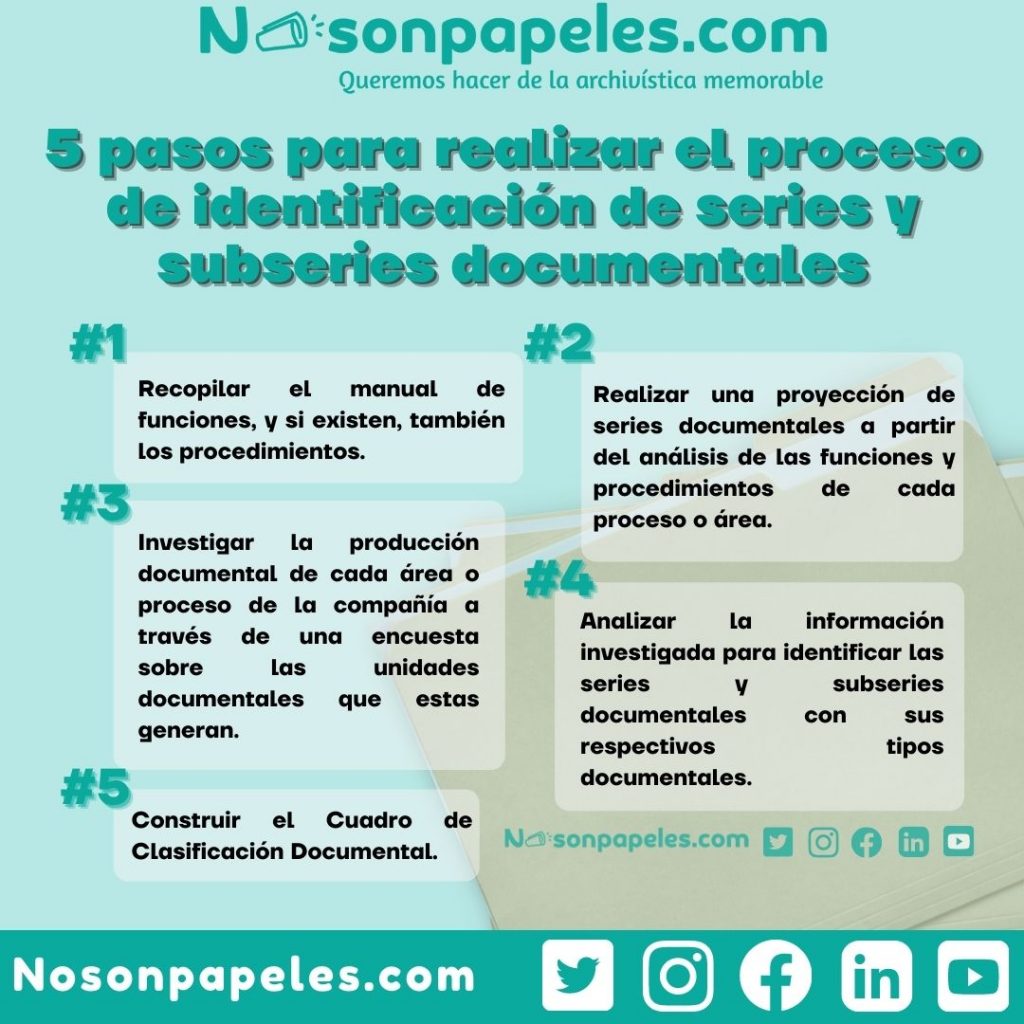 Nosonpapeles.com
Queremos hacer de la archivística memorable

5 pasos para realizar el proceso de identificación de series y subseries documentales

#1

Recopilar el manual de funciones, y si existen, también los procedimientos.

#3

Investigar la producción documental de cada área o proceso de la compañía a través de una encuesta sobre las unidades documentales que estas generan.

#5

Construir el Cuadro de Clasificación Documental.

#2

Realizar una proyección de series documentales a partir del análisis de las funciones y procedimientos de cada proceso o área.

#4

Analizar la información investigada para identificar las series y subseries documentales con sus respectivos tipos documentales.

Nosonpapeles.com

Nosonpapeles.com